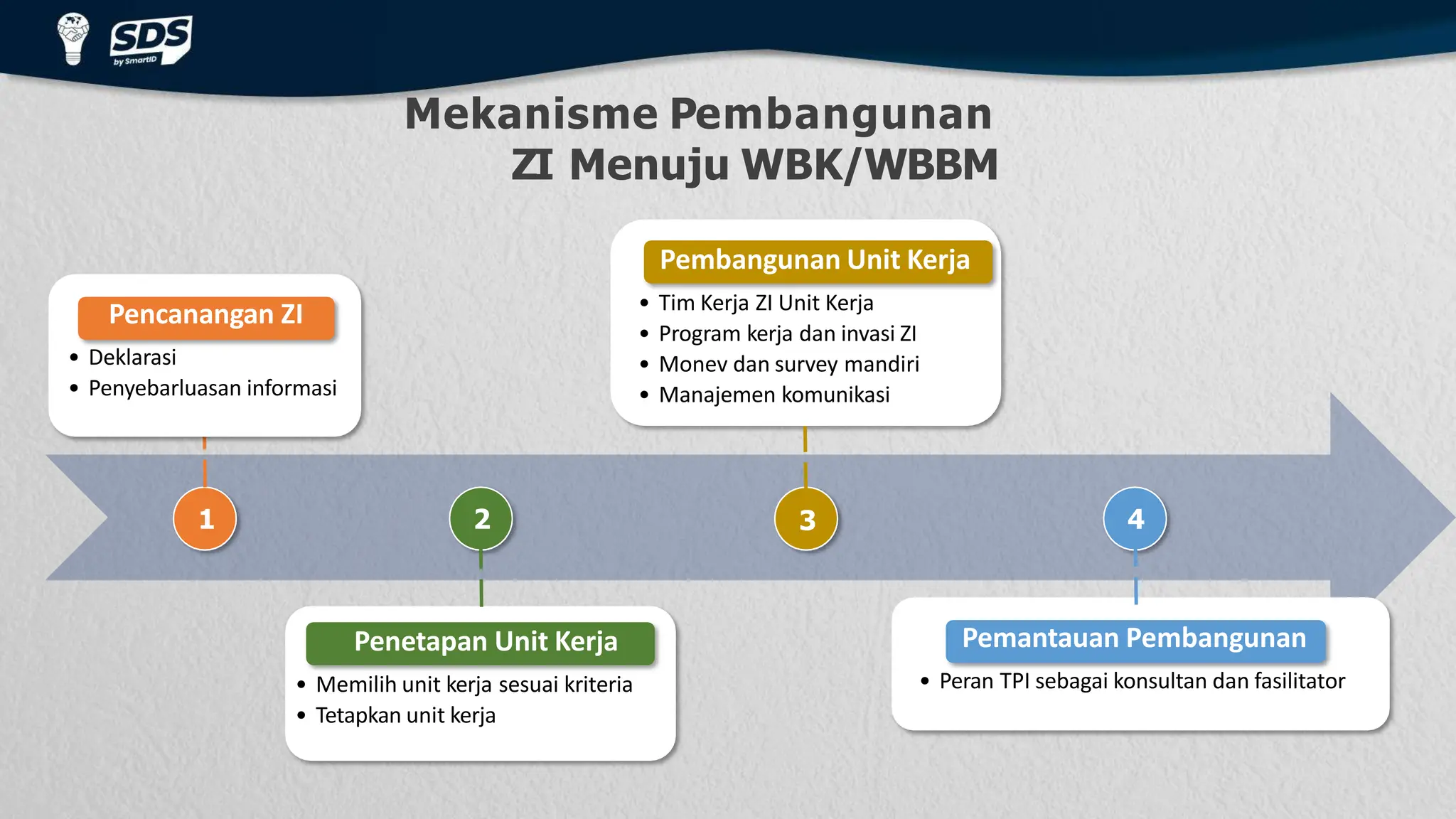 SDS
by SmartID

Mekanisme Pembangunan ZI Menuju WBK/WBBM

Pencanangan ZI
• Deklarasi
• Penyebarluasan informasi

1

2

Penetapan Unit Kerja
• Memilih unit kerja sesuai kriteria
• Tetapkan unit kerja

Pembangunan Unit Kerja
• Tim Kerja ZI Unit Kerja
• Program kerja dan invasi ZI
• Monev dan survey mandiri
• Manajemen komunikasi

3

4

Pemantauan Pembangunan
• Peran TPI sebagai konsultan dan fasilitator